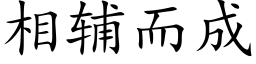 相辅而成